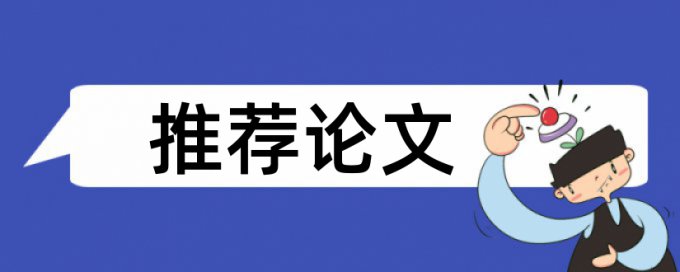 推荐论文